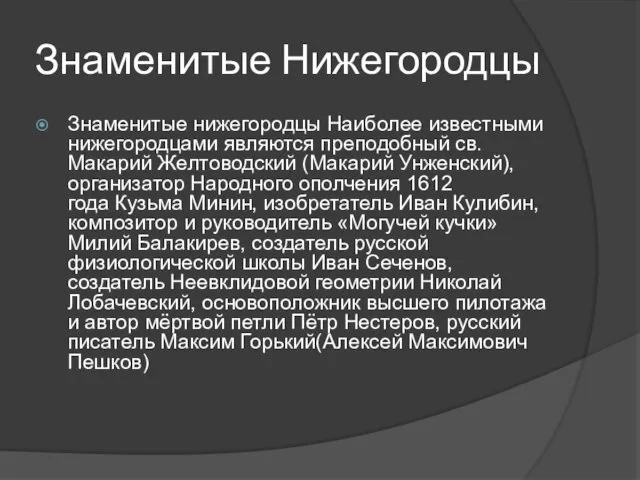 Знаменитые Нижегородцы

Знаменитые нижегородцы Наиболее известными нижегородцами являются преподобный св. Макарий Желтоводский (Макарий Унженский), организатор Народного ополчения 1612 года Кузьма Минин, изобретатель Иван Кулибин, композитор и руководитель «Могучей кучки» Милий Балакирев, создатель русской физиологической школы Иван Сеченов, создатель Неевклидовой геометрии Николай Лобачевский, основоположник высшего пилотажа и автор мёртвой петли Пётр Нестеров, русский писатель Максим Горький(Алексей Максимович Пешков)